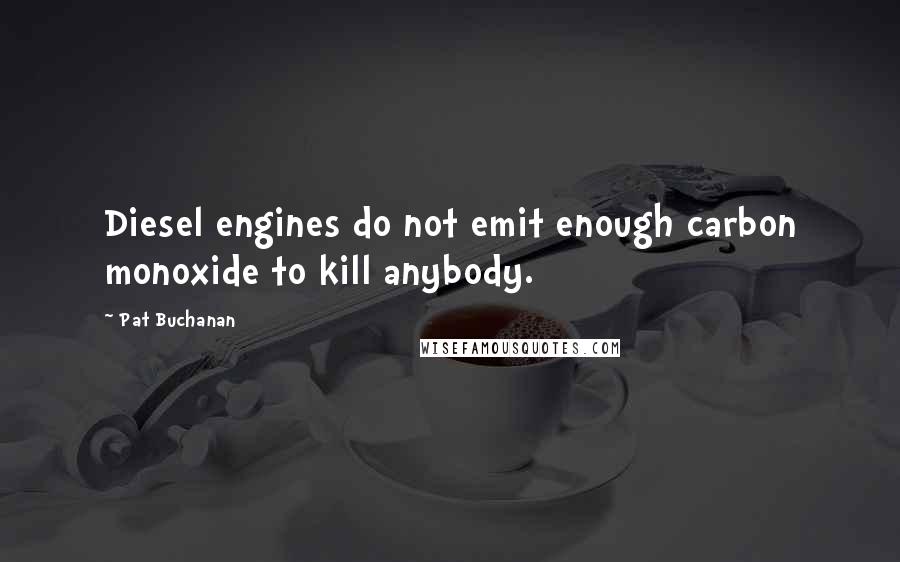 Diesel engines do not emit enough carbon monoxide to kill anybody.

~ Pat Buchanan

WISEFAMOUSQUOTES.COM